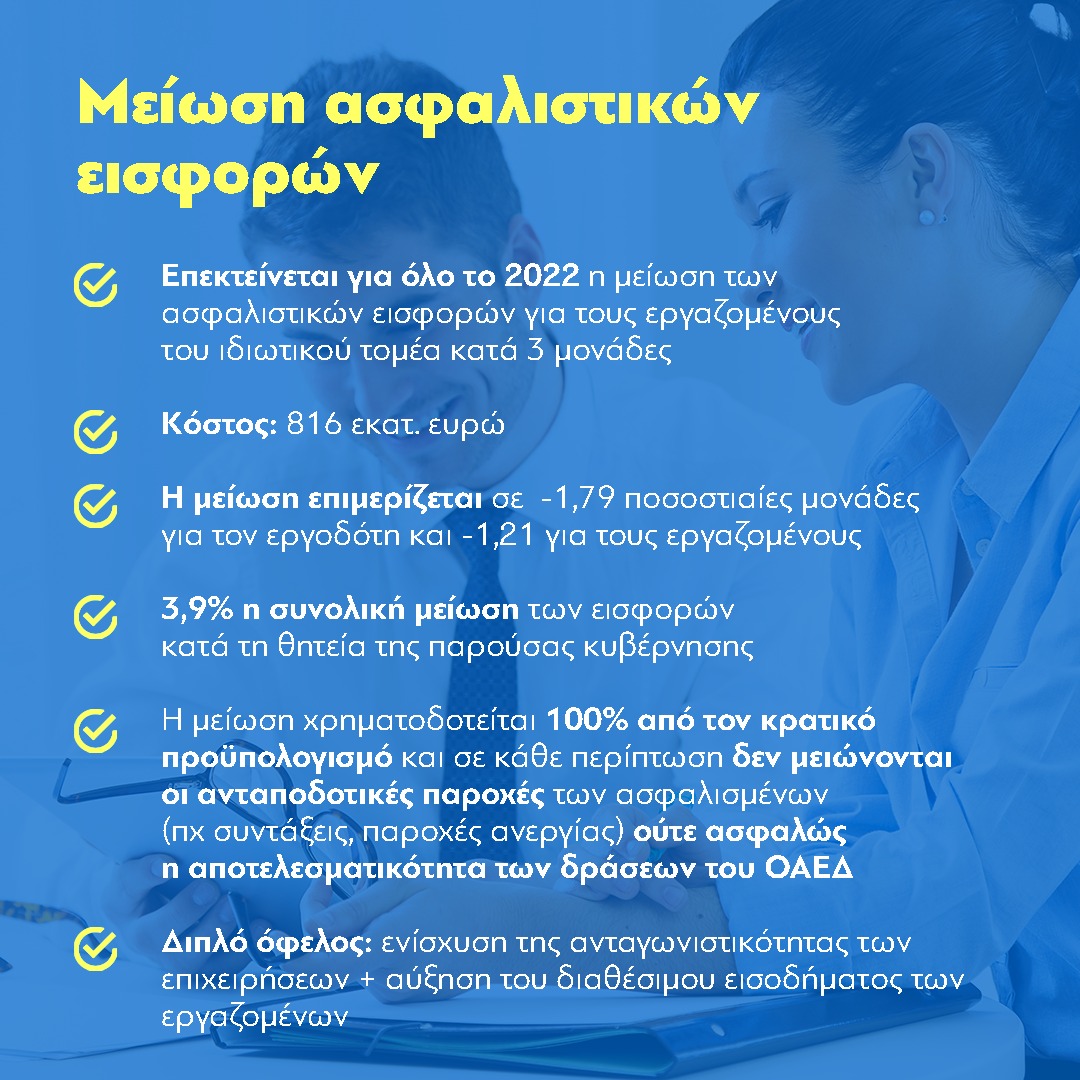 Μείωση ασφαλιστικών εισφορών

Επεκτείνεται για όλο το 2022 η μείωση των ασφαλιστικών εισφορών για τους εργαζομένους του ιδιωτικού τομέα κατά 3 μονάδες

Κόστος: 816 εκατ. ευρώ

Η μείωση επιμερίζεται σε -1,79 ποσοστιαίες μονάδες για τον εργοδότη και -1,21 για τους εργαζομένους

3,9% η συνολική μείωση των εισφορών κατά τη θητεία της παρούσας κυβέρνησης

Η μείωση χρηματοδοτείται 100% από τον κρατικό προϋπολογισμό και σε κάθε περίπτωση δεν μειώνονται οι ανταποδοτικές παροχές των ασφαλισμένων (πχ συντάξεις, παροχές ανεργίας) ούτε ασφαλώς η αποτελεσματικότητα των δράσεων του ΟΑΕΔ

Διπλό όφελος: ενίσχυση της ανταγωνιστικότητας των επιχειρήσεων + αύξηση του διαθέσιμου εισοδήματος των εργαζομένων